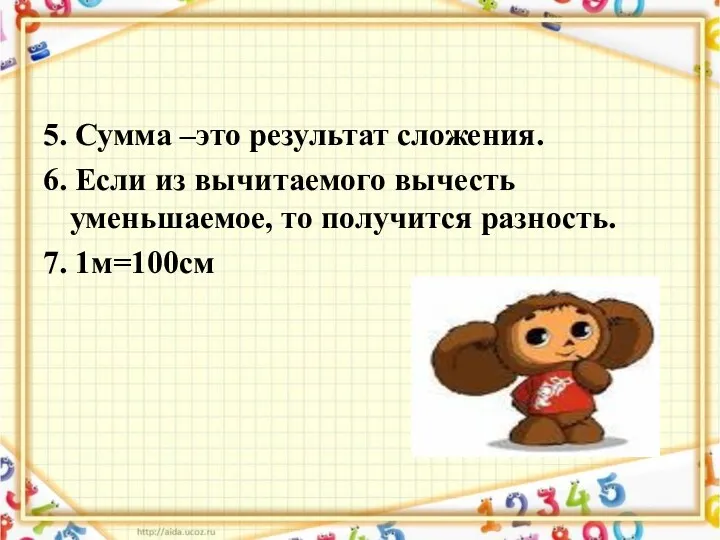 5. Сумма –это результат сложения.

6. Если из вычитаемого вычесть уменьшаемое, то получится разность.

7. 1м=100см

http://aida.ucoz.ru